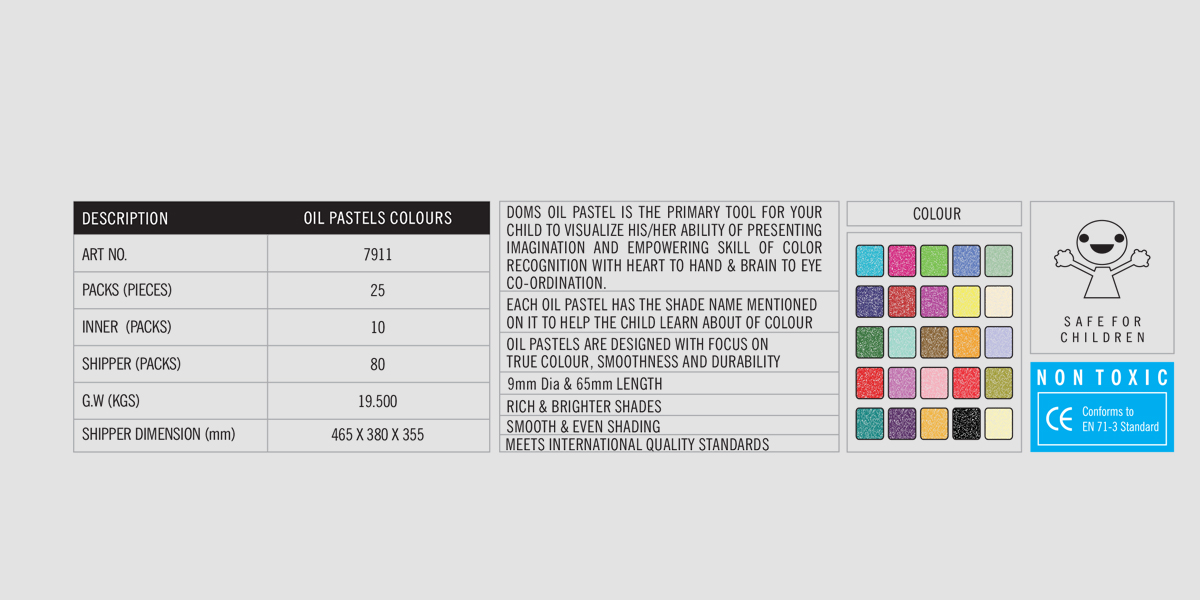 | DESCRIPTION | OIL PASTELS COLOURS |
|---|---|
| ART NO. | 7911 |
| PACKS (PIECES) | 25 |
| INNER (PACKS) | 10 |
| SHIPPER (PACKS) | 80 |
| G.W (KGS) | 19.500 |
| SHIPPER DIMENSION (mm) | 465 X 380 X 355 |

DOMS OIL PASTEL IS THE PRIMARY TOOL FOR YOUR CHILD TO VISUALIZE HIS/HER ABILITY OF PRESENTING IMAGINATION AND EMPOWERING SKILL OF COLOR RECOGNITION WITH HEART TO HAND & BRAIN TO EYE CO-ORDINATION.

EACH OIL PASTEL HAS THE SHADE NAME MENTIONED ON IT TO HELP THE CHILD LEARN ABOUT OF COLOUR

OIL PASTELS ARE DESIGNED WITH FOCUS ON TRUE COLOUR, SMOOTHNESS AND DURABILITY

9mm Dia & 65mm LENGTH

RICH & BRIGHTER SHADES

SMOOTH & EVEN SHADING

MEETS INTERNATIONAL QUALITY STANDARDS

COLOUR

SAFE FOR CHILDREN

NON TOXIC

CE Conforms to EN 71-3 Standard